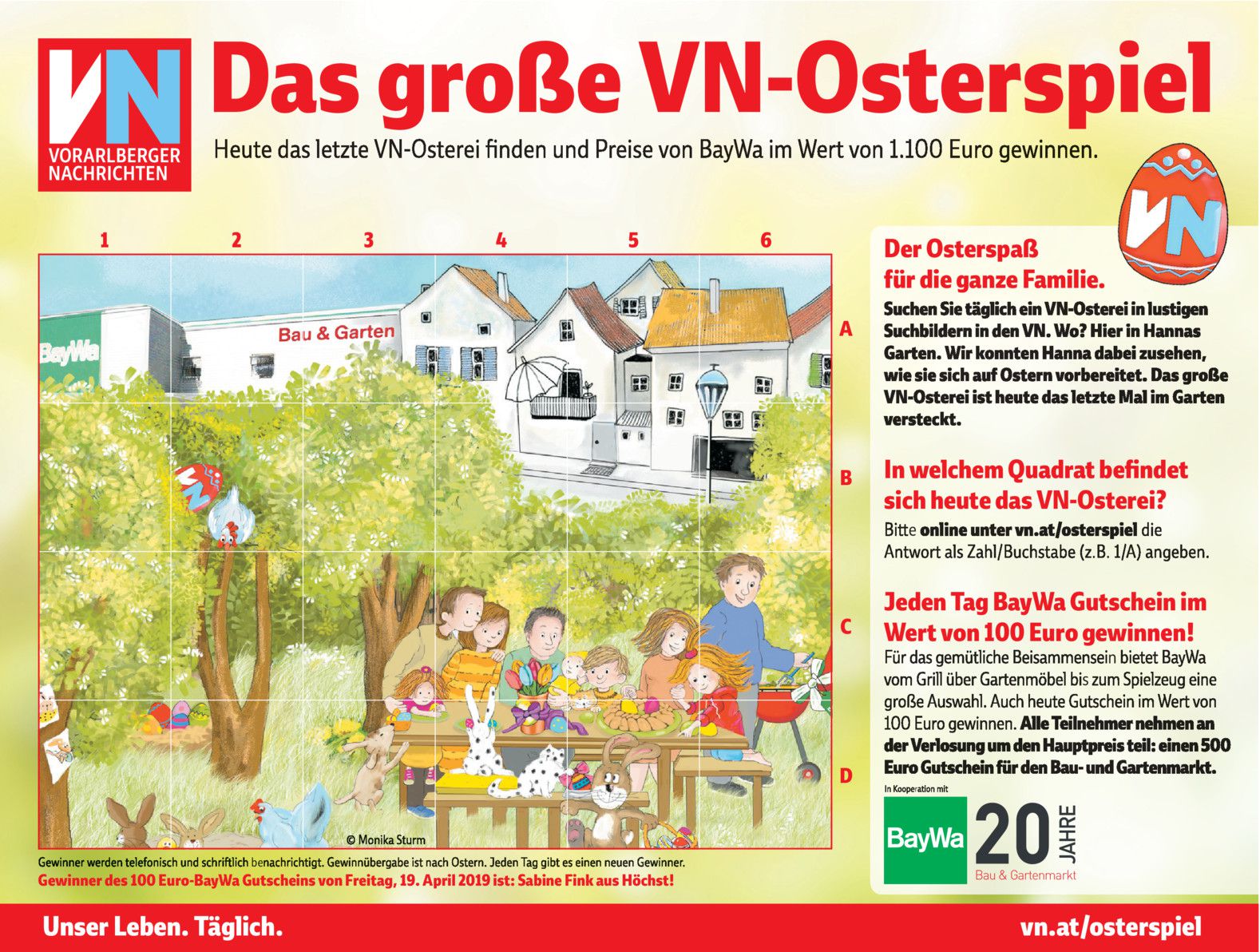 VN
VORARLBERGER NACHRICHTEN

Das große VN-Osterspiel

Heute das letzte VN-Osterei finden und Preise von BayWa im Wert von 1.100 Euro gewinnen.

1 2 3 4 5 6

A
B
C
D

BayWa
Bau & Garten

© Monika Sturm

Gewinner werden telefonisch und schriftlich benachrichtigt. Gewinnübergabe ist nach Ostern. Jeden Tag gibt es einen neuen Gewinner.
Gewinner des 100 Euro-BayWa Gutscheins von Freitag, 19. April 2019 ist: Sabine Fink aus Höchst!

VN

Der Osterspaß für die ganze Familie.
Suchen Sie täglich ein VN-Osterei in lustigen Suchbildern in den VN. Wo? Hier in Hannas Garten. Wir konnten Hanna dabei zusehen, wie sie sich auf Ostern vorbereitet. Das große VN-Osterei ist heute das letzte Mal im Garten versteckt.

In welchem Quadrat befindet sich heute das VN-Osterei?
Bitte online unter vn.at/osterspiel die Antwort als Zahl/Buchstabe (z.B. 1/A) angeben.

Jeden Tag BayWa Gutschein im Wert von 100 Euro gewinnen!
Für das gemütliche Beisammensein bietet BayWa vom Grill über Gartenmöbel bis zum Spielzeug eine große Auswahl. Auch heute Gutschein im Wert von 100 Euro gewinnen. Alle Teilnehmer nehmen an der Verlosung um den Hauptpreis teil: einen 500 Euro Gutschein für den Bau- und Gartenmarkt.

In Kooperation mit
BayWa 20 JAHRE
Bau & Gartenmarkt

Unser Leben. Täglich.
vn.at/osterspiel